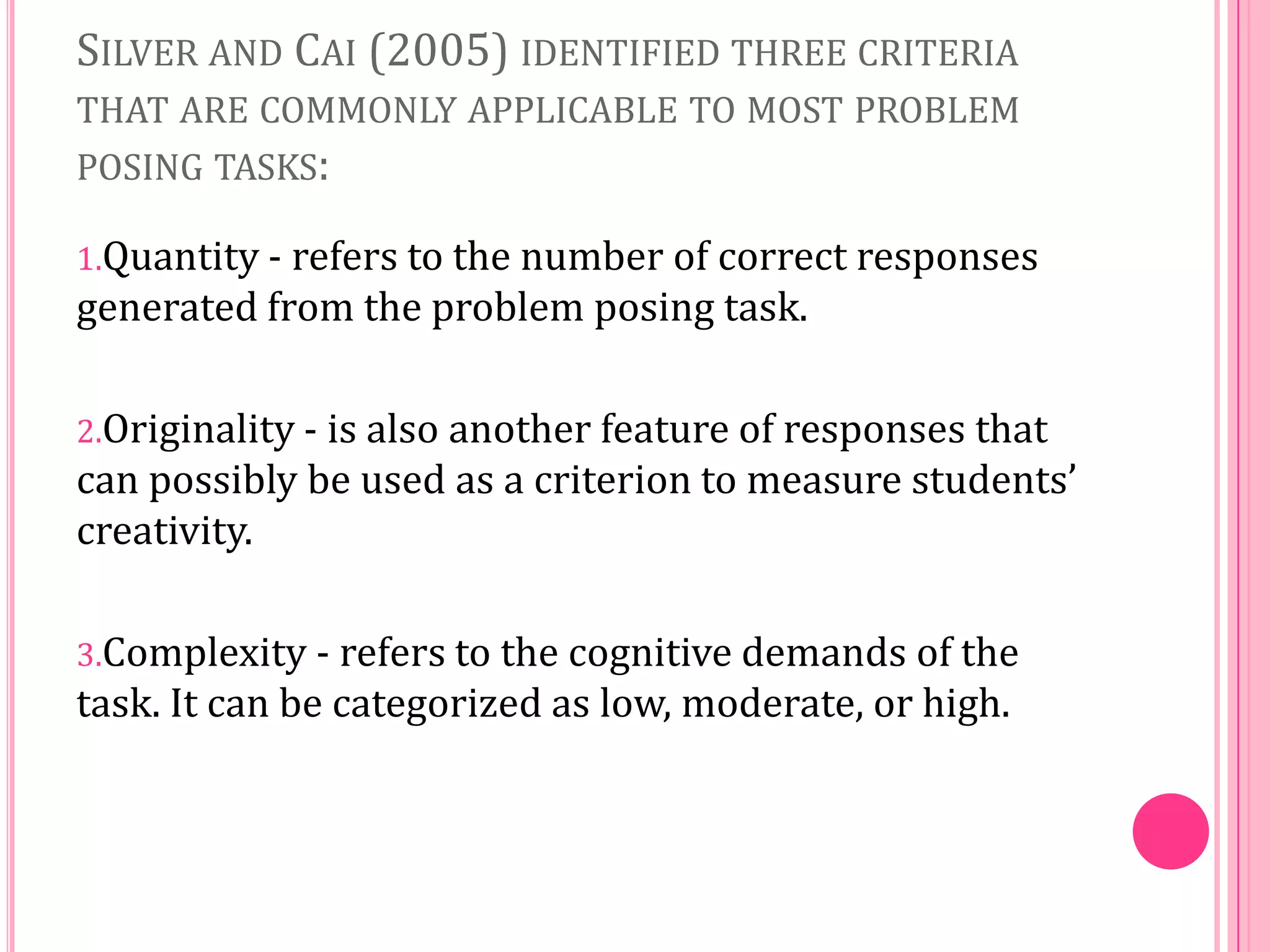 SILVER AND CAI (2005) IDENTIFIED THREE CRITERIA THAT ARE COMMONLY APPLICABLE TO MOST PROBLEM POSING TASKS:

1.Quantity - refers to the number of correct responses generated from the problem posing task.

2.Originality - is also another feature of responses that can possibly be used as a criterion to measure students' creativity.

3.Complexity - refers to the cognitive demands of the task. It can be categorized as low, moderate, or high.